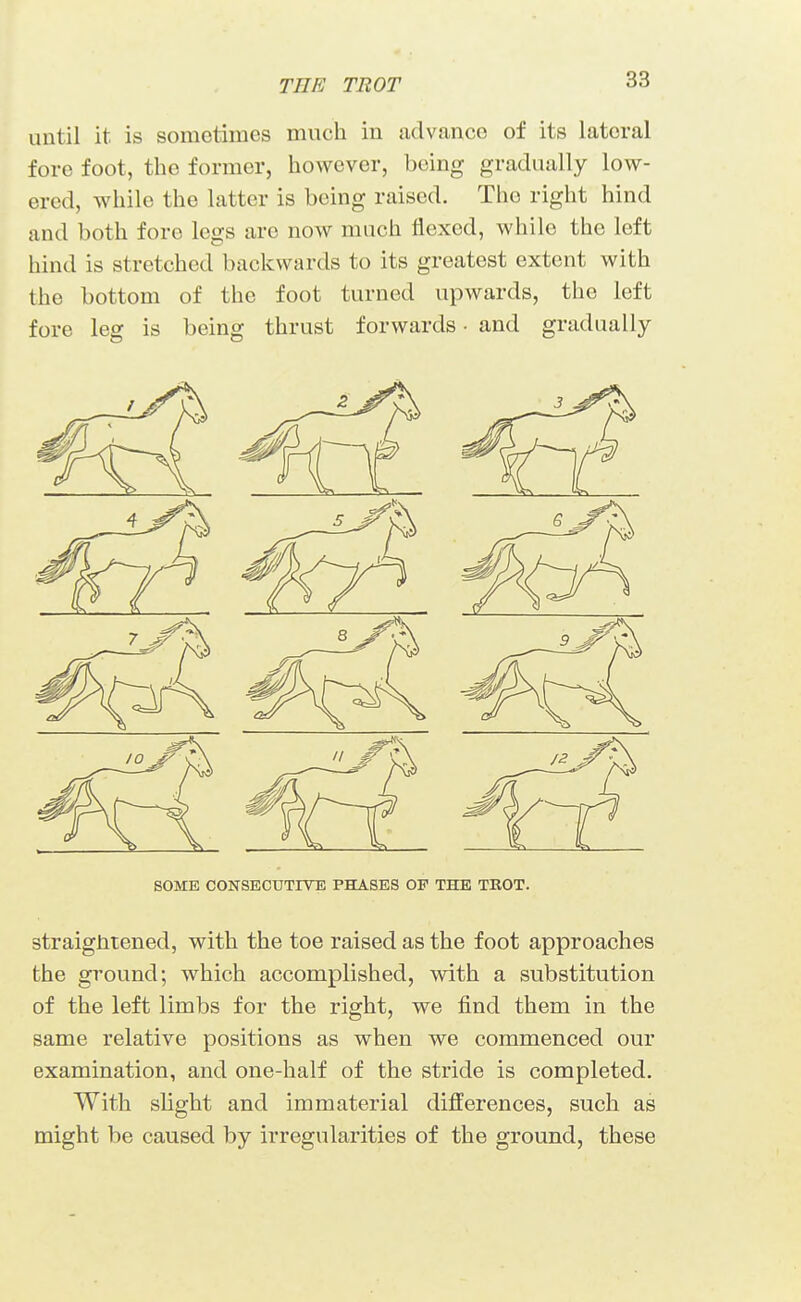 THE TROT 33

until it is sometimes much in advance of its lateral fore foot, the former, however, being gradually lowered, while the latter is being raised. The right hind and both fore legs are now much flexed, while the left hind is stretched backwards to its greatest extent with the bottom of the foot turned upwards, the left fore leg is being thrust forwards · and gradually

1 2 3 4 5 6 7 8 9 10 11 12

SOME CONSECUTIVE PHASES OF THE TROT.

straightened, with the toe raised as the foot approaches the ground; which accomplished, with a substitution of the left limbs for the right, we find them in the same relative positions as when we commenced our examination, and one-half of the stride is completed.

With slight and immaterial differences, such as might be caused by irregularities of the ground, these